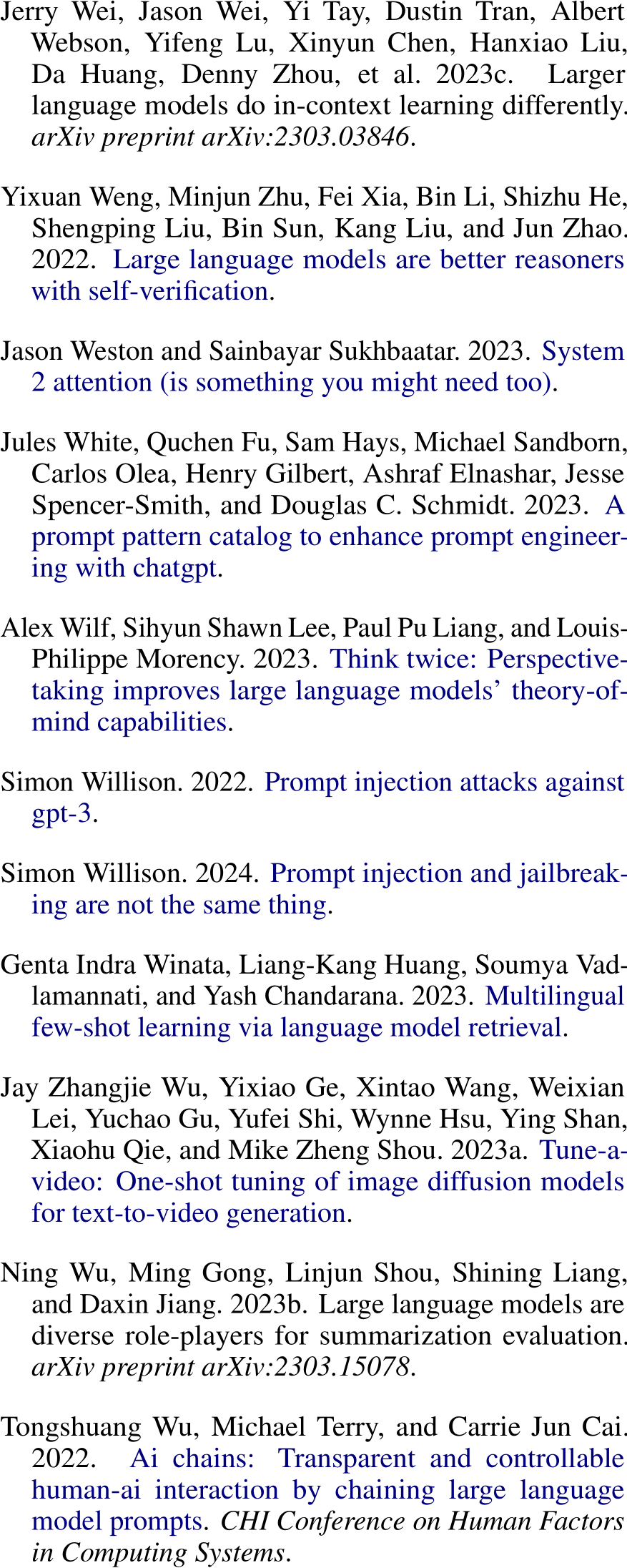 Jerry Wei, Jason Wei, Yi Tay, Dustin Tran, Albert Webson, Yifeng Lu, Xinyun Chen, Hanxiao Liu, Da Huang, Denny Zhou, et al. 2023c. Larger language models do in-context learning differently. arXiv preprint arXiv:2303.03846.

Yixuan Weng, Minjun Zhu, Fei Xia, Bin Li, Shizhu He, Shengping Liu, Bin Sun, Kang Liu, and Jun Zhao. 2022. Large language models are better reasoners with self-verification.

Jason Weston and Sainbayar Sukhbaatar. 2023. System 2 attention (is something you might need too).

Jules White, Quchen Fu, Sam Hays, Michael Sandborn, Carlos Olea, Henry Gilbert, Ashraf Elnashar, Jesse Spencer-Smith, and Douglas C. Schmidt. 2023. A prompt pattern catalog to enhance prompt engineering with chatgpt.

Alex Wilf, Sihyun Shawn Lee, Paul Pu Liang, and Louis-Philippe Morency. 2023. Think twice: Perspective-taking improves large language models' theory-of-mind capabilities.

Simon Willison. 2022. Prompt injection attacks against gpt-3.

Simon Willison. 2024. Prompt injection and jailbreaking are not the same thing.

Genta Indra Winata, Liang-Kang Huang, Soumya Vadlamannati, and Yash Chandarana. 2023. Multilingual few-shot learning via language model retrieval.

Jay Zhangjie Wu, Yixiao Ge, Xintao Wang, Weixian Lei, Yuchao Gu, Yufei Shi, Wynne Hsu, Ying Shan, Xiaohu Qie, and Mike Zheng Shou. 2023a. Tune-a-video: One-shot tuning of image diffusion models for text-to-video generation.

Ning Wu, Ming Gong, Linjun Shou, Shining Liang, and Daxin Jiang. 2023b. Large language models are diverse role-players for summarization evaluation. arXiv preprint arXiv:2303.15078.

Tongshuang Wu, Michael Terry, and Carrie Jun Cai. 2022. Ai chains: Transparent and controllable human-ai interaction by chaining large language model prompts. CHI Conference on Human Factors in Computing Systems.